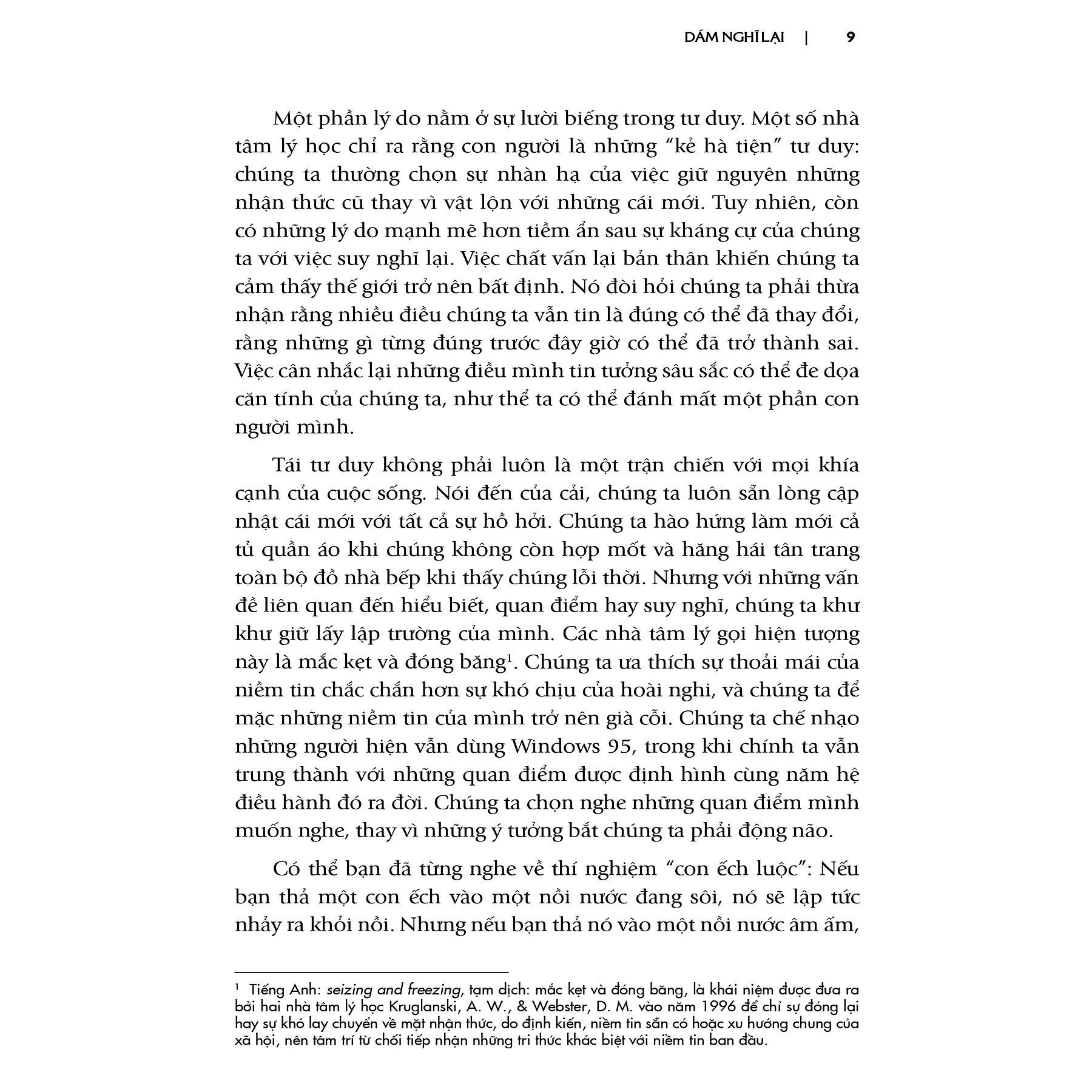 DÁM NGHĨ LẠI | 9

Một phần lý do nằm ở sự lười biếng trong tư duy. Một số nhà tâm lý học chỉ ra rằng con người là những "kẻ hà tiện" tư duy: chúng ta thường chọn sự nhàn hạ của việc giữ nguyên những nhận thức cũ thay vì vật lộn với những cái mới. Tuy nhiên, còn có những lý do mạnh mẽ hơn tiềm ẩn sau sự kháng cự của chúng ta với việc suy nghĩ lại. Việc chất vấn lại bản thân khiến chúng ta cảm thấy thế giới trở nên bất định. Nó đòi hỏi chúng ta phải thừa nhận rằng nhiều điều chúng ta vẫn tin là đúng có thể đã thay đổi, rằng những gì từng đúng trước đây giờ có thể đã trở thành sai. Việc cân nhắc lại những điều mình tin tưởng sâu sắc có thể đe dọa căn tính của chúng ta, như thể ta có thể đánh mất một phần con người mình.

Tái tư duy không phải luôn là một trận chiến với mọi khía cạnh của cuộc sống. Nói đến của cải, chúng ta luôn sẵn lòng cập nhật cái mới với tất cả sự hồ hởi. Chúng ta hào hứng làm mới cả tủ quần áo khi chúng không còn hợp mốt và hăng hái tân trang toàn bộ đồ nhà bếp khi thấy chúng lỗi thời. Nhưng với những vấn đề liên quan đến hiểu biết, quan điểm hay suy nghĩ, chúng ta khư khư giữ lấy lập trường của mình. Các nhà tâm lý gọi hiện tượng này là mắc kẹt và đóng băng$^1$. Chúng ta ưa thích sự thoải mái của niềm tin chắc chắn hơn sự khó chịu của hoài nghi, và chúng ta để mặc những niềm tin của mình trở nên già cỗi. Chúng ta chế nhạo những người hiện vẫn dùng Windows 95, trong khi chính ta vẫn trung thành với những quan điểm được định hình cùng năm hệ điều hành đó ra đời. Chúng ta chọn nghe những quan điểm mình muốn nghe, thay vì những ý tưởng bắt chúng ta phải động não.

Có thể bạn đã từng nghe về thí nghiệm "con ếch luộc": Nếu bạn thả một con ếch vào một nồi nước đang sôi, nó sẽ lập tức nhảy ra khỏi nồi. Nhưng nếu bạn thả nó vào một nồi nước âm ấm,

$^1$ Tiếng Anh: seizing and freezing, tạm dịch: mắc kẹt và đóng băng, là khái niệm được đưa ra bởi hai nhà tâm lý học Kruglanski, A. W., & Webster, D. M. vào năm 1996 để chỉ sự đóng lại hay sự khó lay chuyển về mặt nhận thức, do định kiến, niềm tin sẵn có hoặc xu hướng chung của xã hội, nên tâm trí từ chối tiếp nhận những tri thức khác biệt với niềm tin ban đầu.